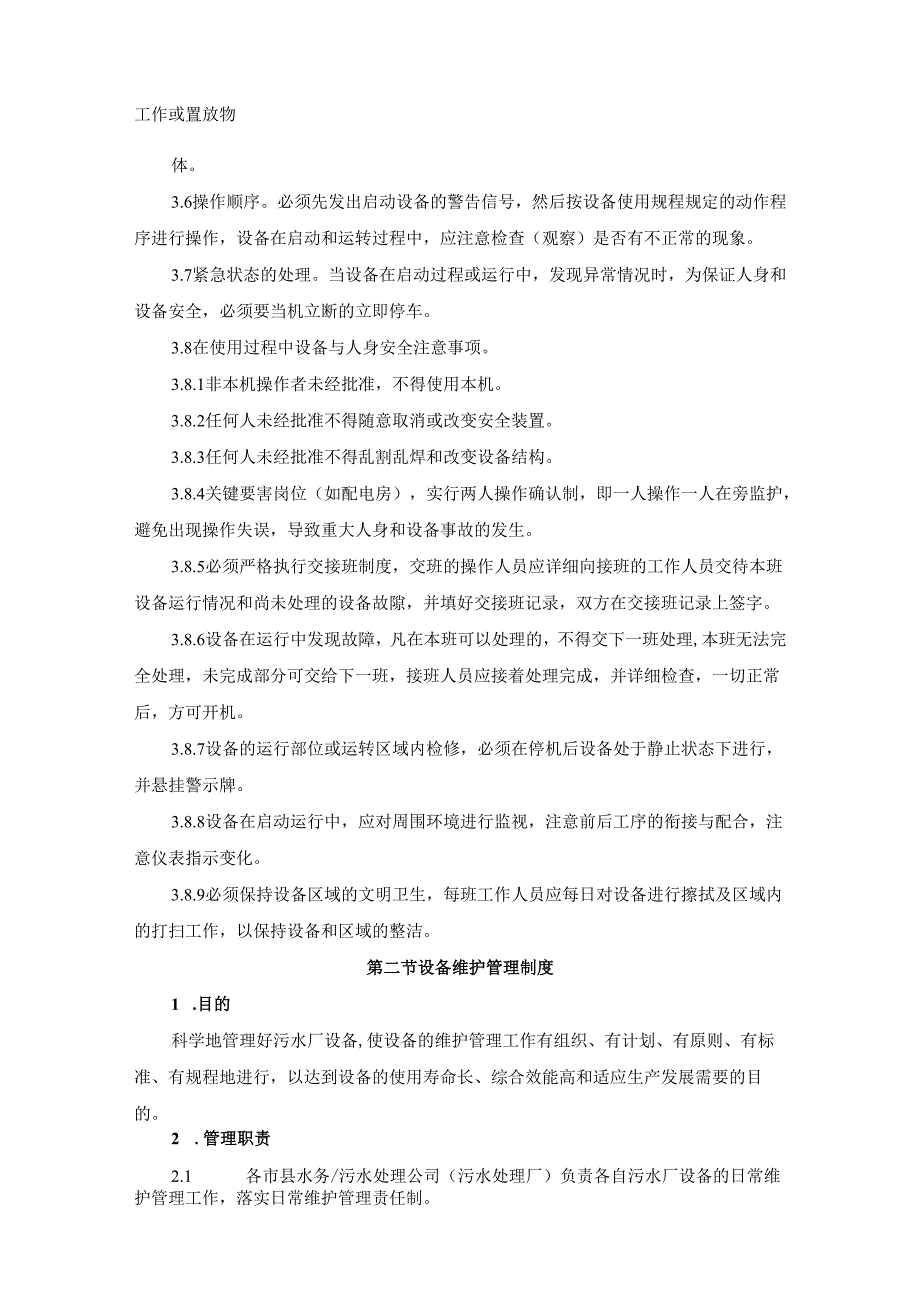 工作或置放物

体。

3.6操作顺序。必须先发出启动设备的警告信号，然后按设备使用规程规定的动作程序进行操作，设备在启动和运转过程中，应注意检查（观察）是否有不正常的现象。

3.7紧急状态的处理。当设备在启动过程或运行中，发现异常情况时，为保证人身和设备安全，必须要当机立断的立即停车。

3.8在使用过程中设备与人身安全注意事项。

3.8.1非本机操作者未经批准，不得使用本机。

3.8.2任何人未经批准不得随意取消或改变安全装置。

3.8.3任何人未经批准不得乱割乱焊和改变设备结构。

3.8.4关键要害岗位（如配电房），实行两人操作确认制，即一人操作一人在旁监护，避免出现操作失误，导致重大人身和设备事故的发生。

3.8.5必须严格执行交接班制度，交班的操作人员应详细向接班的工作人员交待本班设备运行情况和尚未处理的设备故障，并填好交接班记录，双方在交接班记录上签字。

3.8.6设备在运行中发现故障，凡在本班可以处理的，不得交下一班处理，本班无法完全处理，未完成部分可交给下一班，接班人员应接着处理完成，并详细检查，一切正常后，方可开机。

3.8.7设备的运行部位或运转区域内检修，必须在停机后设备处于静止状态下进行，并悬挂警示牌。

3.8.8设备在启动运行中，应对周围环境进行监视，注意前后工序的衔接与配合，注意仪表指示变化。

3.8.9必须保持设备区域的文明卫生，每班工作人员应每日对设备进行擦拭及区域内的打扫工作，以保持设备和区域的整洁。

第二节设备维护管理制度

1 .目的

科学地管理好污水厂设备,使设备的维护管理工作有组织、有计划、有原则、有标准、有规程地进行，以达到设备的使用寿命长、综合效能高和适应生产发展需要的目的。

2 .管理职责

2.1 各市县水务/污水处理公司（污水处理厂）负责各自污水厂设备的日常维护管理工作，落实日常维护管理责任制。